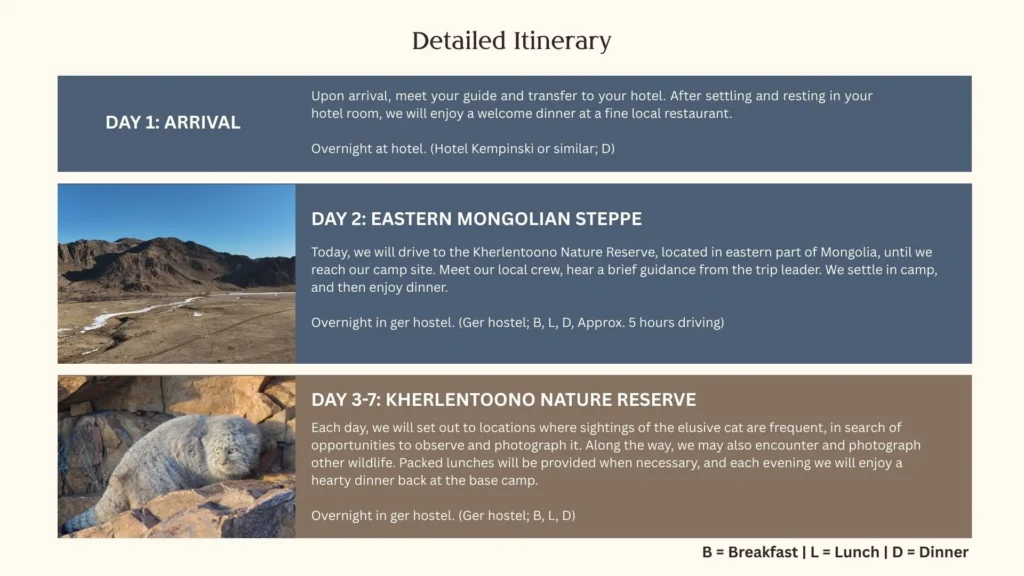 Detailed Itinerary

DAY 1: ARRIVAL

Upon arrival, meet your guide and transfer to your hotel. After settling and resting in your hotel room, we will enjoy a welcome dinner at a fine local restaurant.

Overnight at hotel. (Hotel Kempinski or similar; D)

DAY 2: EASTERN MONGOLIAN STEPPE

Today, we will drive to the Kherlentoono Nature Reserve, located in eastern part of Mongolia, until we reach our camp site. Meet our local crew, hear a brief guidance from the trip leader. We settle in camp, and then enjoy dinner.

Overnight in ger hostel. (Ger hostel; B, L, D, Approx. 5 hours driving)

DAY 3-7: KHERLENTOONO NATURE RESERVE

Each day, we will set out to locations where sightings of the elusive cat are frequent, in search of opportunities to observe and photograph it. Along the way, we may also encounter and photograph other wildlife. Packed lunches will be provided when necessary, and each evening we will enjoy a hearty dinner back at the base camp.

Overnight in ger hostel. (Ger hostel; B, L, D)

B = Breakfast | L = Lunch | D = Dinner